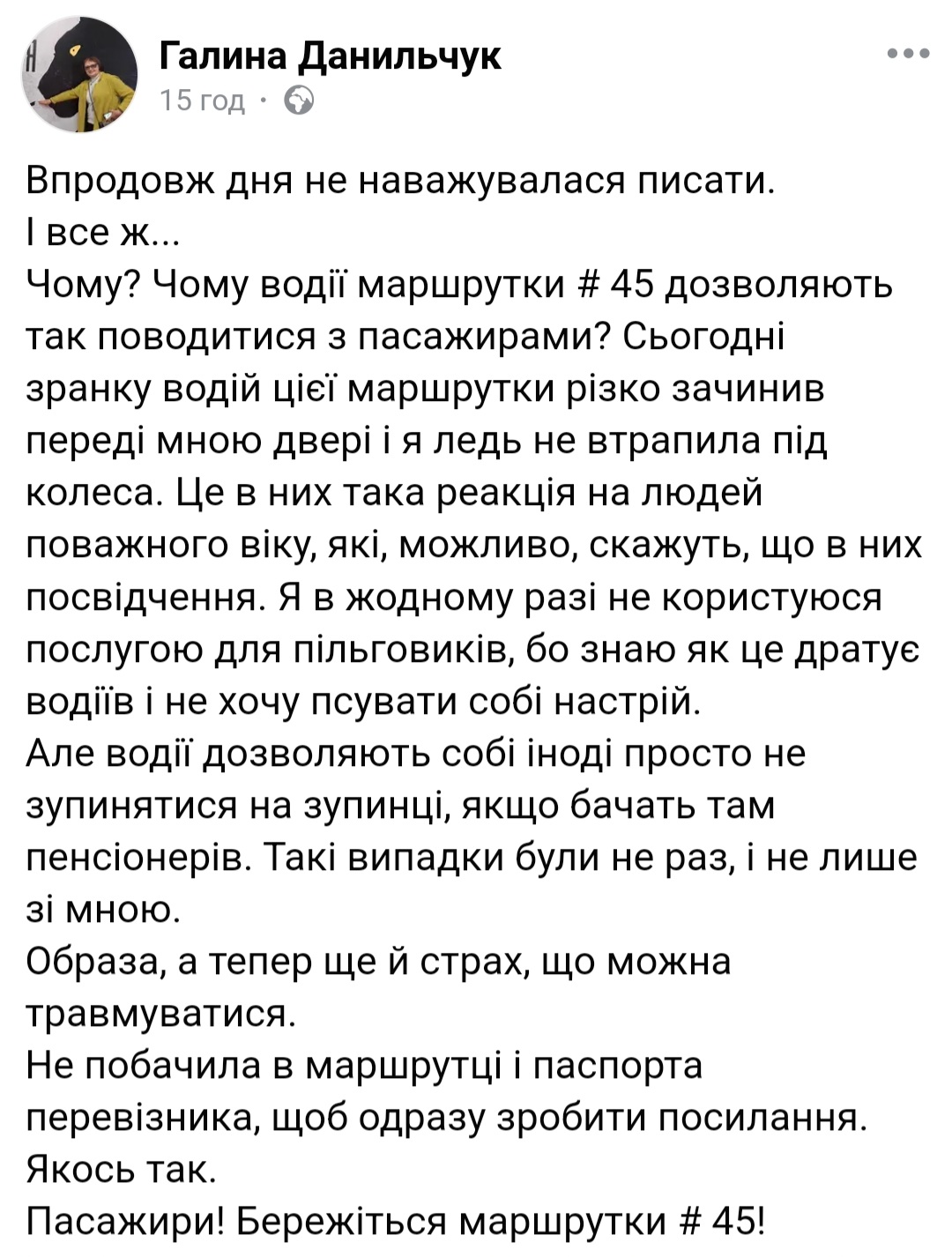 Галина Данильчук
15 год ·

Впродовж дня не наважувалася писати.
І все ж...
Чому? Чому водії маршрутки # 45 дозволяють так поводитися з пасажирами? Сьогодні зранку водій цієї маршрутки різко зачинив переді мною двері і я ледь не втрапила під колеса. Це в них така реакція на людей поважного віку, які, можливо, скажуть, що в них посвідчення. Я в жодному разі не користуюся послугою для пільговиків, бо знаю як це дратує водіїв і не хочу псувати собі настрій.
Але водії дозволяють собі іноді просто не зупинятися на зупинці, якщо бачать там пенсіонерів. Такі випадки були не раз, і не лише зі мною.
Образа, а тепер ще й страх, що можна травмуватися.
Не побачила в маршрутці і паспорта перевізника, щоб одразу зробити посилання.
Якось так.
Пасажири! Бережіться маршрутки # 45!